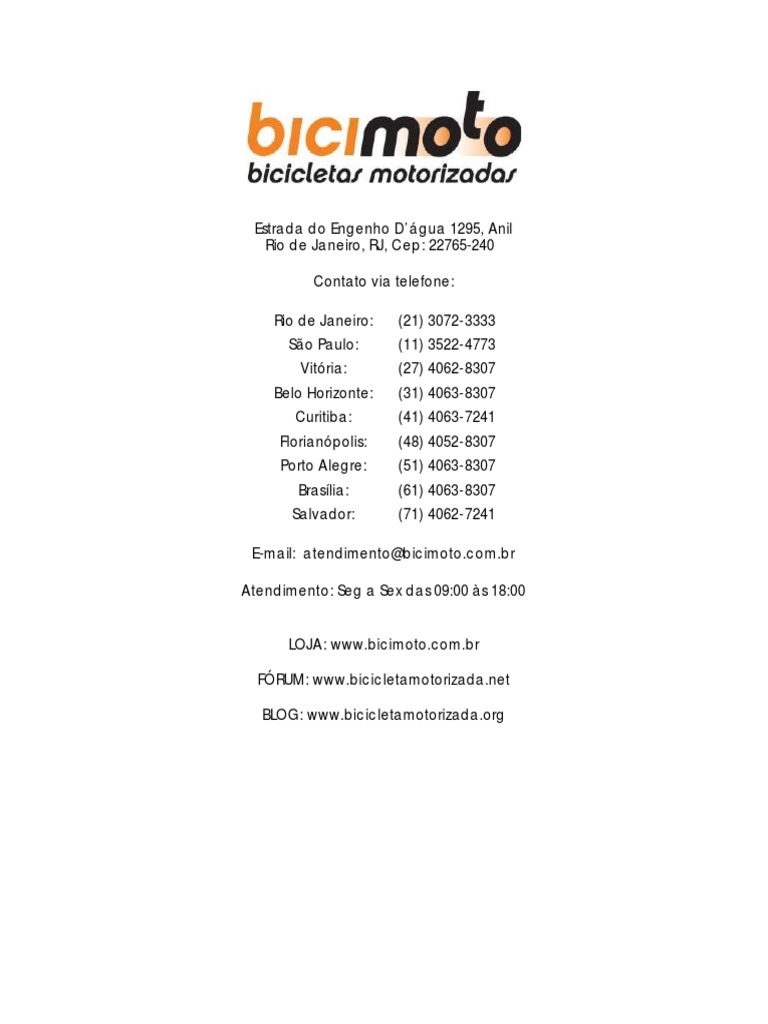 bicimoto
bicicletas motorizadas

Estrada do Engenho D'água 1295, Anil
Rio de Janeiro, RJ, Cep: 22765-240

Contato via telefone:

Rio de Janeiro: (21) 3072-3333
São Paulo: (11) 3522-4773
Vitória: (27) 4062-8307
Belo Horizonte: (31) 4063-8307
Curitiba: (41) 4063-7241
Florianópolis: (48) 4052-8307
Porto Alegre: (51) 4063-8307
Brasília: (61) 4063-8307
Salvador: (71) 4062-7241

E-mail: atendimento@bicimoto.com.br

Atendimento: Seg a Sex das 09:00 às 18:00

LOJA: www.bicimoto.com.br

FÓRUM: www.bicicletamotorizada.net

BLOG: www.bicicletamotorizada.org